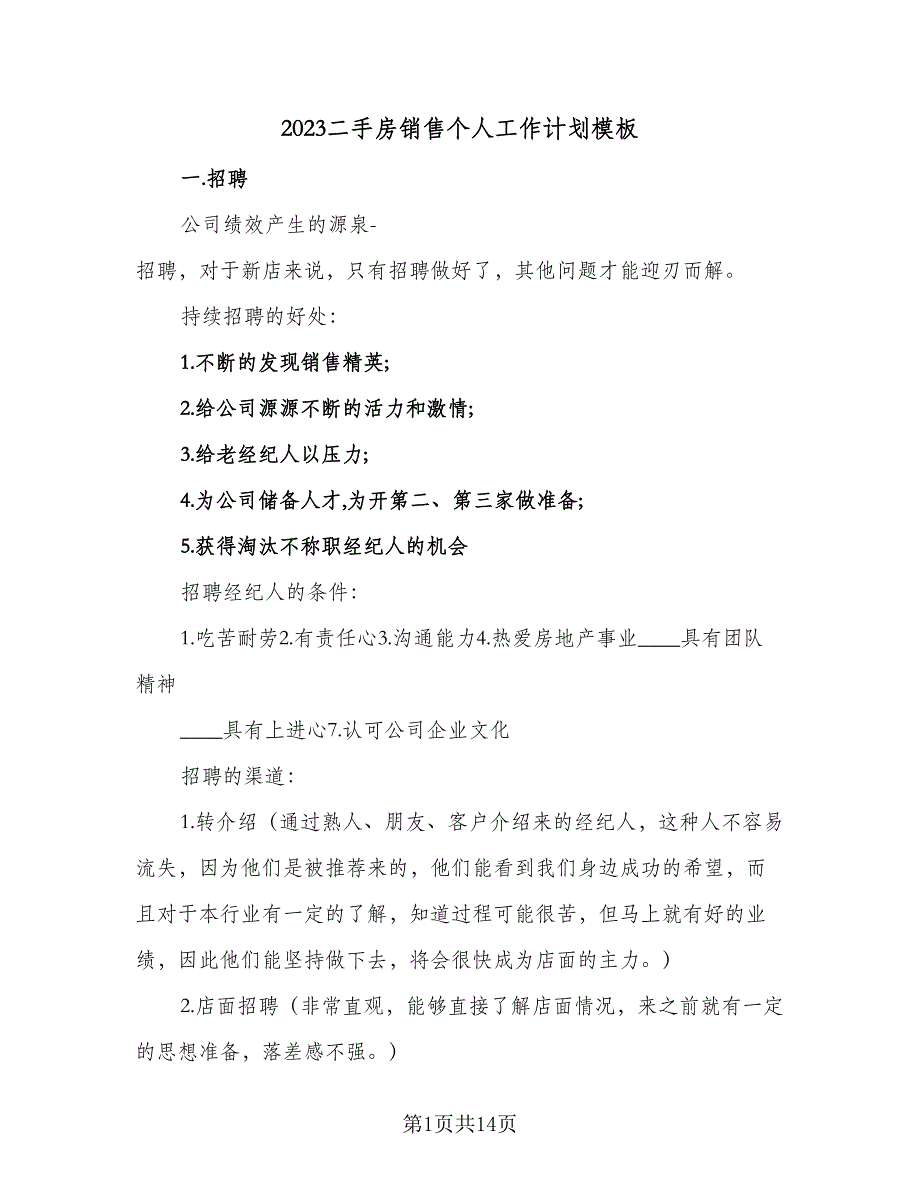 2023二手房销售个人工作计划模板

一.招聘

公司绩效产生的源泉-

招聘，对于新店来说，只有招聘做好了，其他问题才能迎刃而解。

持续招聘的好处：

1.不断的发现销售精英;

2.给公司源源不断的活力和激情;

3.给老经纪人以压力;

4.为公司储备人才,为开第二、第三家做准备;

5.获得淘汰不称职经纪人的机会

招聘经纪人的条件：

1.吃苦耐劳2.有责任心3.沟通能力4.热爱房地产事业____具有团队精神

____具有上进心7.认可公司企业文化

招聘的渠道：

1.转介绍（通过熟人、朋友、客户介绍来的经纪人，这种人不容易流失，因为他们是被推荐来的，他们能看到我们身边成功的希望，而且对于本行业有一定的了解，知道过程可能很苦，但马上就有好的业绩，因此他们能坚持做下去，将会很快成为店面的主力。）

2.店面招聘（非常直观，能够直接了解店面情况，来之前就有一定的思想准备，落差感不强。）

第1页共14页